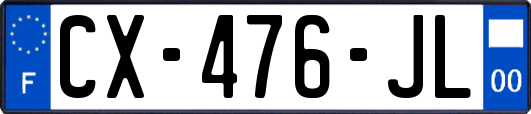 F
CX-476-JL
00